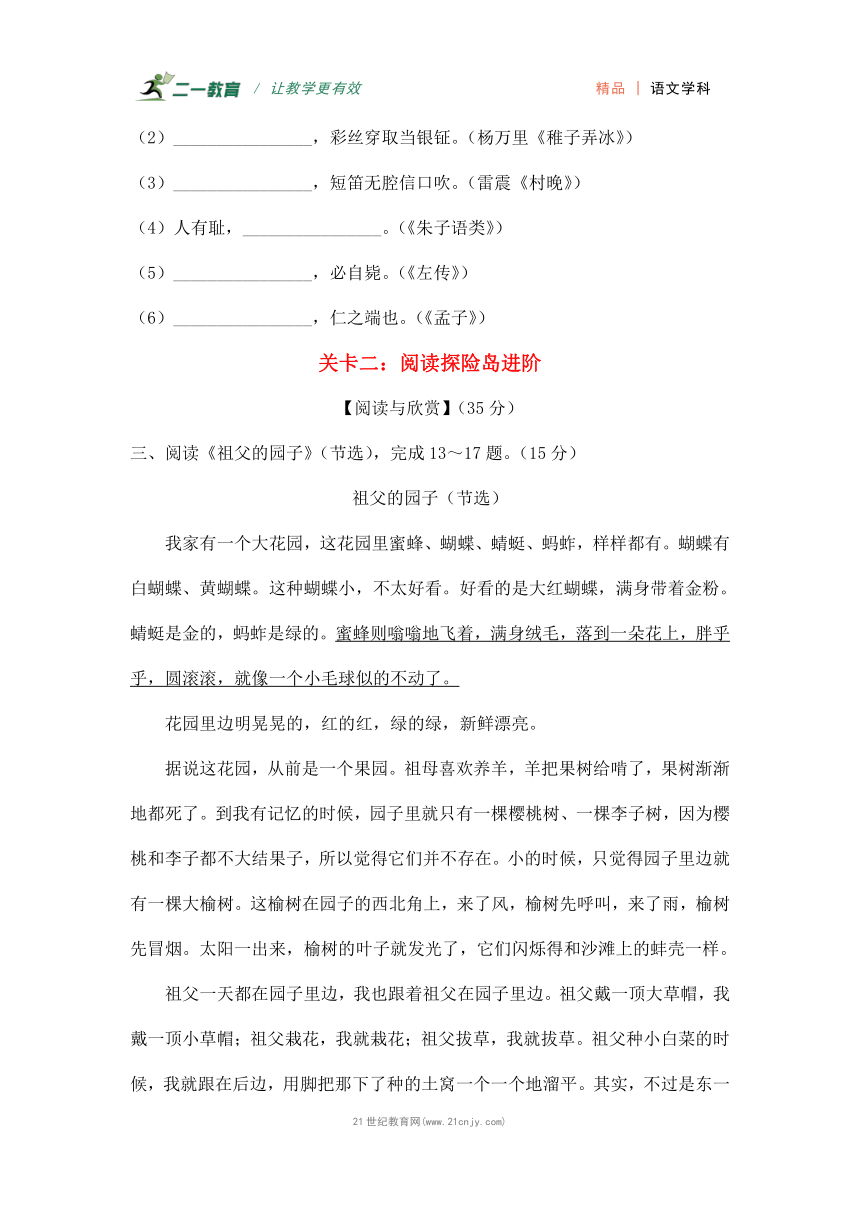 二一教育 / 让教学更有效　　精品 | 语文学科

（2）________________，彩丝穿取当银钲。（杨万里《稚子弄冰》）

（3）________________，短笛无腔信口吹。（雷震《村晚》）

（4）人有耻，________________。（《朱子语类》）

（5）________________，必自毙。（《左传》）

（6）________________，仁之端也。（《孟子》）

关卡二：阅读探险岛进阶

【阅读与欣赏】（35 分）

三、阅读《祖父的园子》（节选），完成 13～17 题。（15 分）

祖父的园子（节选）

我家有一个大花园，这花园里蜜蜂、蝴蝶、蜻蜓、蚂蚱，样样都有。蝴蝶有白蝴蝶、黄蝴蝶。这种蝴蝶小，不太好看。好看的是大红蝴蝶，满身带着金粉。蜻蜓是金的，蚂蚱是绿的。蜜蜂则嗡嗡地飞着，满身绒毛，落到一朵花上，胖乎乎，圆滚滚，就像一个小毛球似的不动了。

花园里边明晃晃的，红的红，绿的绿，新鲜漂亮。

据说这花园，从前是一个果园。祖母喜欢养羊，羊把果树给啃了，果树渐渐地都死了。到我有记忆的时候，园子里就只有一棵樱桃树、一棵李子树，因为樱桃和李子都不大结果子，所以觉得它们并不存在。小的时候，只觉得园子里边就有一棵大榆树。这榆树在园子的西北角上，来了风，榆树先呼叫，来了雨，榆树先冒烟。太阳一出来，榆树的叶子就发光了，它们闪烁得和沙滩上的蚌壳一样。

祖父一天都在园子里边，我也跟着祖父在园子里边。祖父戴一顶大草帽，我戴一顶小草帽；祖父栽花，我就栽花；祖父拔草，我就拔草。祖父种小白菜的时候，我就跟在后边，用脚把那下了种的土窝一个一个地溜平。其实，不过是东一

21 世纪教育网(www.21cnjy.com)